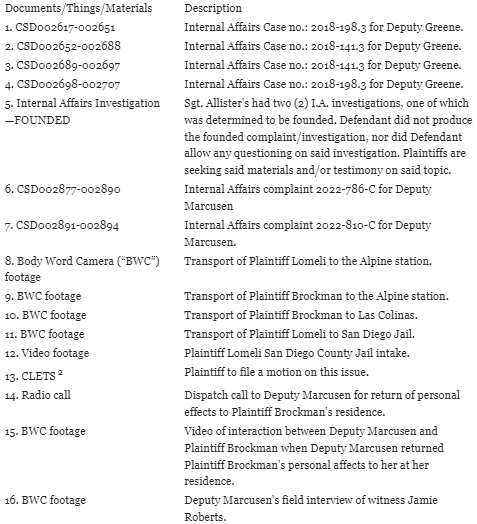 | Documents/Things/Materials | Description |
|---|---|
| 1. CSD002617-002651 | Internal Affairs Case no.: 2018-198.3 for Deputy Greene. |
| 2. CSD002652-002688 | Internal Affairs Case no.: 2018-141.3 for Deputy Greene. |
| 3. CSD002689-002697 | Internal Affairs Case no.: 2018-141.3 for Deputy Greene. |
| 4. CSD002698-002707 | Internal Affairs Case no.: 2018-198.3 for Deputy Greene. |
| 5. Internal Affairs Investigation —FOUNDED | Sgt. Allister's had two (2) I.A. investigations, one of which was determined to be founded. Defendant did not produce the founded complaint/investigation, nor did Defendant allow any questioning on said investigation. Plaintiffs are seeking said materials and/or testimony on said topic. |
| 6. CSD002877-002890 | Internal Affairs complaint 2022-786-C for Deputy Marcusen |
| 7. CSD002891-002894 | Internal Affairs complaint 2022-810-C for Deputy Marcusen. |
| 8. Body Word Camera ("BWC") footage | Transport of Plaintiff Lomeli to the Alpine station. |
| 9. BWC footage | Transport of Plaintiff Brockman to the Alpine station. |
| 10. BWC footage | Transport of Plaintiff Brockman to Las Colinas. |
| 11. BWC footage | Transport of Plaintiff Lomeli to San Diego Jail. |
| 12. Video footage | Plaintiff Lomeli San Diego County Jail intake. |
| 13. CLETS $^2$ | Plaintiff to file a motion on this issue. |
| 14. Radio call | Dispatch call to Deputy Marcusen for return of personal effects to Plaintiff Brockman's residence. |
| 15. BWC footage | Video of interaction between Deputy Marcusen and Plaintiff Brockman when Deputy Marcusen returned Plaintiff Brockman's personal affects to her at her residence. |
| 16. BWC footage | Deputy Marcusen's field interview of witness Jamie Roberts. |